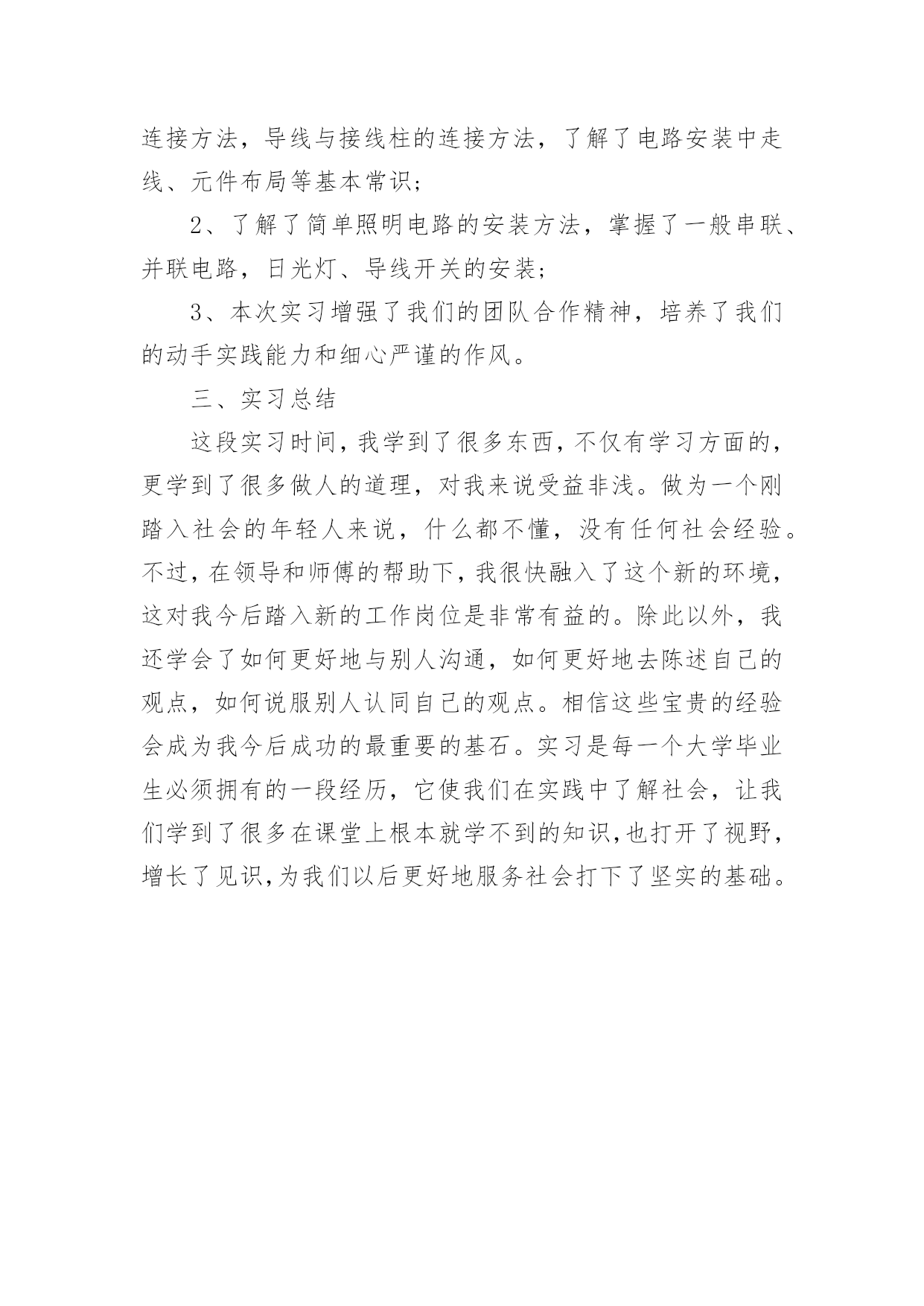 连接方法，导线与接线柱的连接方法，了解了电路安装中走线、元件布局等基本常识；

2、了解了简单照明电路的安装方法，掌握了一般串联、并联电路，日光灯、导线开关的安装；

3、本次实习增强了我们的团队合作精神，培养了我们的动手实践能力和细心严谨的作风。

三、实习总结

这段实习时间，我学到了很多东西，不仅有学习方面的，更学到了很多做人的道理，对我来说受益非浅。做为一个刚踏入社会的年轻人来说，什么都不懂，没有任何社会经验。不过，在领导和师傅的帮助下，我很快融入了这个新的环境，这对我今后踏入新的工作岗位是非常有益的。除此以外，我还学会了如何更好地与别人沟通，如何更好地去陈述自己的观点，如何说服别人认同自己的观点。相信这些宝贵的经验会成为我今后成功的最重要的基石。实习是每一个大学毕业生必须拥有的一段经历，它使我们在实践中了解社会，让我们学到了很多在课堂上根本就学不到的知识,也打开了视野，增长了见识,为我们以后更好地服务社会打下了坚实的基础。